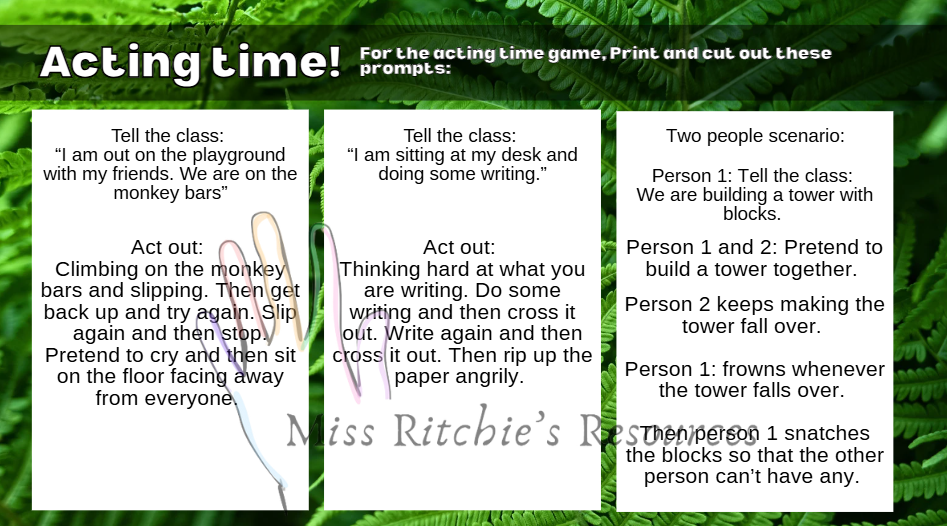 Acting time!

For the acting time game, Print and cut out these prompts:

Tell the class:
"I am out on the playground with my friends. We are on the monkey bars"

Act out:
Climbing on the monkey bars and slipping. Then get back up and try again. Slip again and then stop. Pretend to cry and then sit on the floor facing away from everyone.

Tell the class:
"I am sitting at my desk and doing some writing."

Act out:
Thinking hard at what you are writing. Do some writing and then cross it out. Write again and then cross it out. Then rip up the paper angrily.

Two people scenario:

Person 1: Tell the class:
We are building a tower with blocks.

Person 1 and 2: Pretend to build a tower together.

Person 2 keeps making the tower fall over.

Person 1: frowns whenever the tower falls over.

Then person 1 snatches the blocks so that the other person can't have any.

Miss Ritchie's Resources